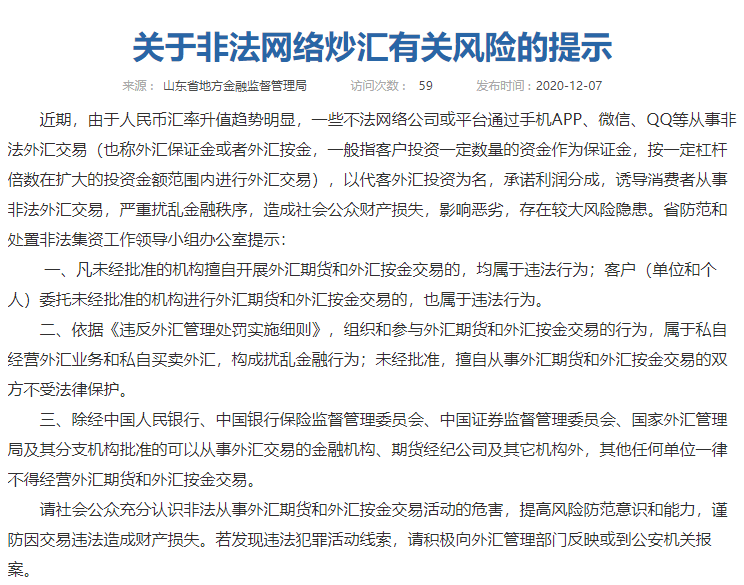 关于非法网络炒汇有关风险的提示

来源： 山东省地方金融监督管理局　访问次数： 59　发布时间：2020-12-07

近期，由于人民币汇率升值趋势明显，一些不法网络公司或平台通过手机APP、微信、QQ等从事非法外汇交易（也称外汇保证金或者外汇按金，一般指客户投资一定数量的资金作为保证金，按一定杠杆倍数在扩大的投资金额范围内进行外汇交易），以代客外汇投资为名，承诺利润分成，诱导消费者从事非法外汇交易，严重扰乱金融秩序，造成社会公众财产损失，影响恶劣，存在较大风险隐患。省防范和处置非法集资工作领导小组办公室提示：

一、凡未经批准的机构擅自开展外汇期货和外汇按金交易的，均属于违法行为；客户（单位和个人）委托未经批准的机构进行外汇期货和外汇按金交易的，也属于违法行为。

二、依据《违反外汇管理处罚实施细则》，组织和参与外汇期货和外汇按金交易的行为，属于私自经营外汇业务和私自买卖外汇，构成扰乱金融行为；未经批准，擅自从事外汇期货和外汇按金交易的双方不受法律保护。

三、除经中国人民银行、中国银行保险监督管理委员会、中国证券监督管理委员会、国家外汇管理局及其分支机构批准的可以从事外汇交易的金融机构、期货经纪公司及其它机构外，其他任何单位一律不得经营外汇期货和外汇按金交易。

请社会公众充分认识非法从事外汇期货和外汇按金交易活动的危害，提高风险防范意识和能力，谨防因交易违法造成财产损失。若发现违法犯罪活动线索，请积极向外汇管理部门反映或到公安机关报案。